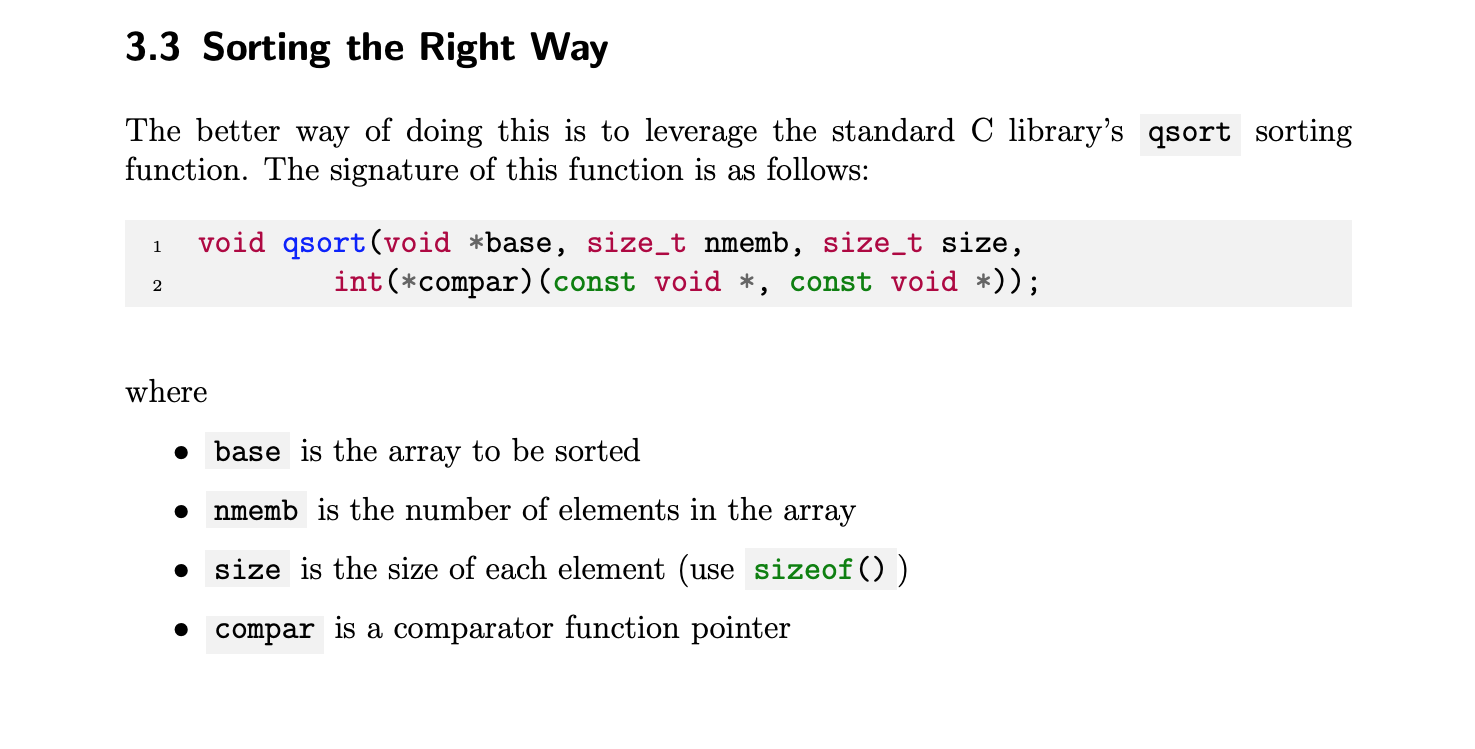 3.3 Sorting the Right Way

The better way of doing this is to leverage the standard C library's qsort sorting function. The signature of this function is as follows:

1 void qsort(void *base, size_t nmemb, size_t size,
2         int(*compar)(const void *, const void *));

where

• base is the array to be sorted
• nmemb is the number of elements in the array
• size is the size of each element (use sizeof() )
• compar is a comparator function pointer